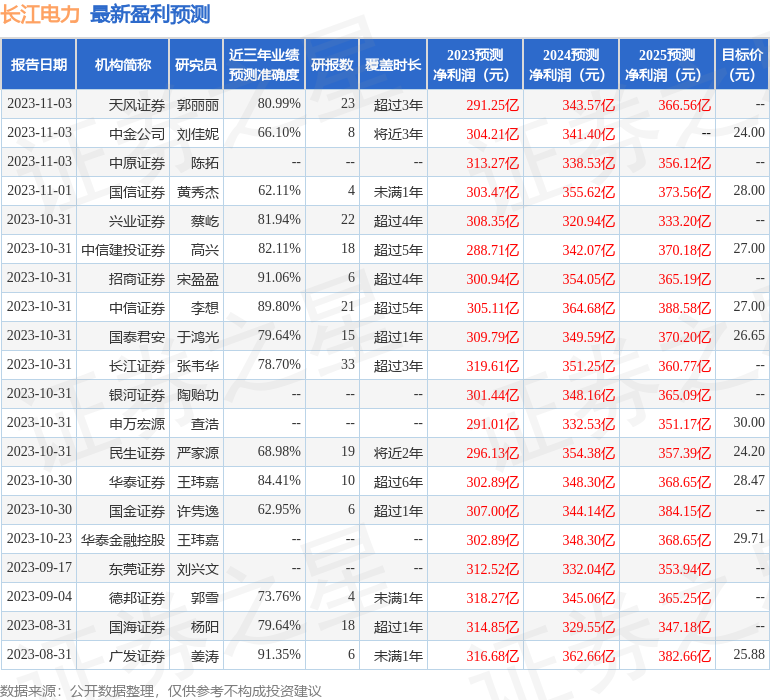 长江电力 最新盈利预测

| 报告日期 | 机构简称 | 研究员 | 近三年业绩预测准确度 | 研报数 | 覆盖时长 | 2023预测净利润（元） | 2024预测净利润（元） | 2025预测净利润（元） | 目标价（元） |
|---|---|---|---|---|---|---|---|---|---|
| 2023-11-03 | 天风证券 | 郭丽丽 | 80.99% | 23 | 超过3年 | 291.25亿 | 343.57亿 | 366.56亿 | -- |
| 2023-11-03 | 中金公司 | 刘佳妮 | 66.10% | 8 | 将近3年 | 304.21亿 | 341.40亿 | -- | 24.00 |
| 2023-11-03 | 中原证券 | 陈拓 | -- | -- | -- | 313.27亿 | 338.53亿 | 356.12亿 | -- |
| 2023-11-01 | 国信证券 | 黄秀杰 | 62.11% | 4 | 未满1年 | 303.47亿 | 355.62亿 | 373.56亿 | 28.00 |
| 2023-10-31 | 兴业证券 | 蔡屹 | 81.94% | 22 | 超过4年 | 308.35亿 | 320.94亿 | 333.20亿 | -- |
| 2023-10-31 | 中信建投证券 | 高兴 | 82.11% | 18 | 超过5年 | 288.71亿 | 342.07亿 | 370.18亿 | 27.00 |
| 2023-10-31 | 招商证券 | 宋盈盈 | 91.06% | 6 | 超过4年 | 300.94亿 | 354.05亿 | 365.19亿 | -- |
| 2023-10-31 | 中信证券 | 李想 | 89.80% | 21 | 超过5年 | 305.11亿 | 364.68亿 | 388.58亿 | 27.00 |
| 2023-10-31 | 国泰君安 | 于鸿光 | 79.64% | 15 | 超过1年 | 309.79亿 | 349.59亿 | 370.20亿 | 26.65 |
| 2023-10-31 | 长江证券 | 张韦华 | 78.70% | 33 | 超过3年 | 319.61亿 | 351.25亿 | 360.77亿 | -- |
| 2023-10-31 | 银河证券 | 陶贻功 | -- | -- | -- | 301.44亿 | 348.16亿 | 365.09亿 | -- |
| 2023-10-31 | 申万宏源 | 查浩 | -- | -- | -- | 291.01亿 | 332.53亿 | 351.17亿 | 30.00 |
| 2023-10-31 | 民生证券 | 严家源 | 68.98% | 19 | 将近2年 | 296.13亿 | 354.38亿 | 357.39亿 | 24.20 |
| 2023-10-30 | 华泰证券 | 王玮嘉 | 84.41% | 10 | 超过6年 | 302.89亿 | 348.30亿 | 368.65亿 | 28.47 |
| 2023-10-30 | 国金证券 | 许隽逸 | 62.95% | 6 | 超过1年 | 307.00亿 | 344.14亿 | 384.15亿 | -- |
| 2023-10-23 | 华泰金融控股 | 王玮嘉 | -- | -- | -- | 302.89亿 | 348.30亿 | 368.65亿 | 29.71 |
| 2023-09-17 | 东莞证券 | 刘兴文 | -- | -- | -- | 312.52亿 | 332.04亿 | 353.94亿 | -- |
| 2023-09-04 | 德邦证券 | 郭雪 | 73.76% | 4 | 未满1年 | 318.27亿 | 345.06亿 | 365.25亿 | -- |
| 2023-08-31 | 国海证券 | 杨阳 | 79.64% | 18 | 超过1年 | 314.85亿 | 329.55亿 | 347.18亿 | -- |
| 2023-08-31 | 广发证券 | 姜涛 | 91.35% | 6 | 未满1年 | 316.68亿 | 362.66亿 | 382.66亿 | 25.88 |

数据来源：公开数据整理，仅供参考不构成投资建议